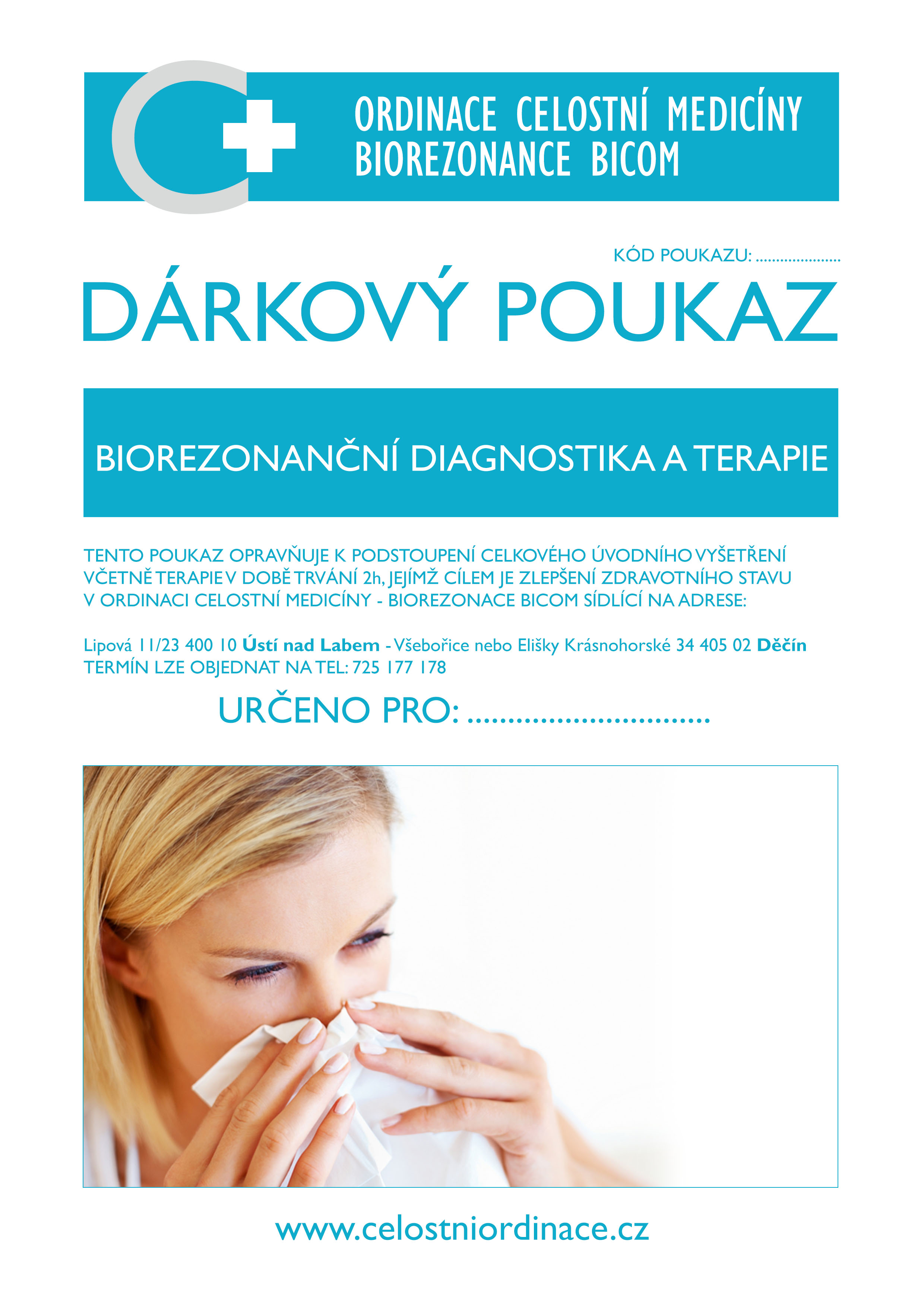 ORDINACE CELOSTNÍ MEDICÍNY
BIOREZONANCE BICOM

KÓD POUKAZU: ____

DÁRKOVÝ POUKAZ

BIOREZONANČNÍ DIAGNOSTIKA A TERAPIE

TENTO POUKAZ OPRAVŇUJE K PODSTOUPENÍ CELKOVÉHO ÚVODNÍHO VYŠETŘENÍ VČETNĚ TERAPIE V DOBĚ TRVÁNÍ 2h, JEJÍMŽ CÍLEM JE ZLEPŠENÍ ZDRAVOTNÍHO STAVU V ORDINACI CELOSTNÍ MEDICÍNY - BIOREZONACE BICOM SÍDLÍCÍ NA ADRESE:

Lipová 11/23 400 10 Ústí nad Labem - Všebořice nebo Elišky Krásnohorské 34 405 02 Děčín
TERMÍN LZE OBJEDNAT NA TEL: 725 177 178

URČENO PRO: ____

www.celostniordinace.cz